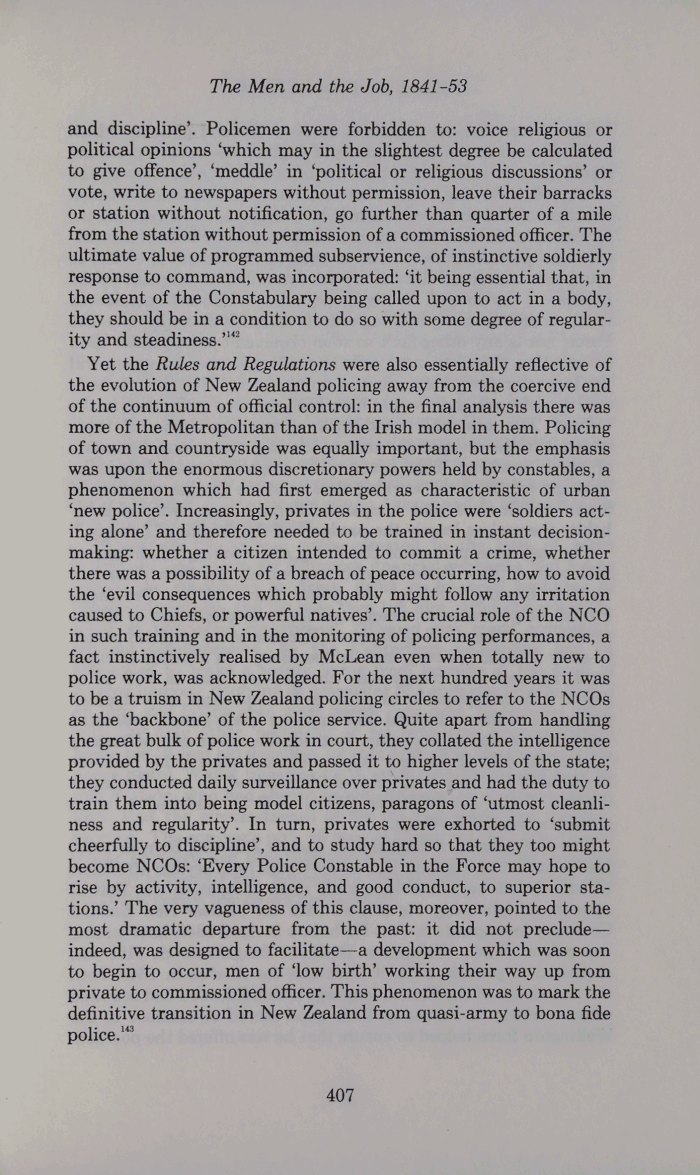 The Men and the Job, 1841-53

and discipline'. Policemen were forbidden to: voice religious or political opinions 'which may in the slightest degree be calculated to give offence', 'meddle' in 'political or religious discussions' or vote, write to newspapers without permission, leave their barracks or station without notification, go further than quarter of a mile from the station without permission of a commissioned officer. The ultimate value of programmed subservience, of instinctive soldierly response to command, was incorporated: 'it being essential that, in the event of the Constabulary being called upon to act in a body, they should be in a condition to do so with some degree of regularity and steadiness.'$^{142}$

Yet the Rules and Regulations were also essentially reflective of the evolution of New Zealand policing away from the coercive end of the continuum of official control: in the final analysis there was more of the Metropolitan than of the Irish model in them. Policing of town and countryside was equally important, but the emphasis was upon the enormous discretionary powers held by constables, a phenomenon which had first emerged as characteristic of urban 'new police'. Increasingly, privates in the police were 'soldiers acting alone' and therefore needed to be trained in instant decision-making: whether a citizen intended to commit a crime, whether there was a possibility of a breach of peace occurring, how to avoid the 'evil consequences which probably might follow any irritation caused to Chiefs, or powerful natives'. The crucial role of the NCO in such training and in the monitoring of policing performances, a fact instinctively realised by McLean even when totally new to police work, was acknowledged. For the next hundred years it was to be a truism in New Zealand policing circles to refer to the NCOs as the 'backbone' of the police service. Quite apart from handling the great bulk of police work in court, they collated the intelligence provided by the privates and passed it to higher levels of the state; they conducted daily surveillance over privates and had the duty to train them into being model citizens, paragons of 'utmost cleanliness and regularity'. In turn, privates were exhorted to 'submit cheerfully to discipline', and to study hard so that they too might become NCOs: 'Every Police Constable in the Force may hope to rise by activity, intelligence, and good conduct, to superior stations.' The very vagueness of this clause, moreover, pointed to the most dramatic departure from the past: it did not preclude—indeed, was designed to facilitate—a development which was soon to begin to occur, men of 'low birth' working their way up from private to commissioned officer. This phenomenon was to mark the definitive transition in New Zealand from quasi-army to bona fide police.$^{143}$

407